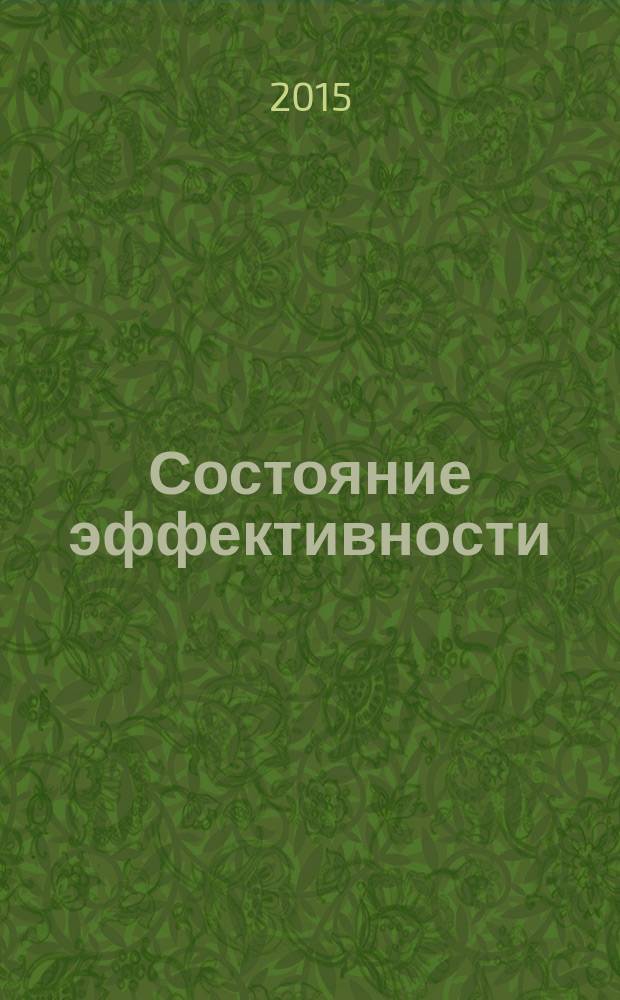 2015

Состояние эффективности